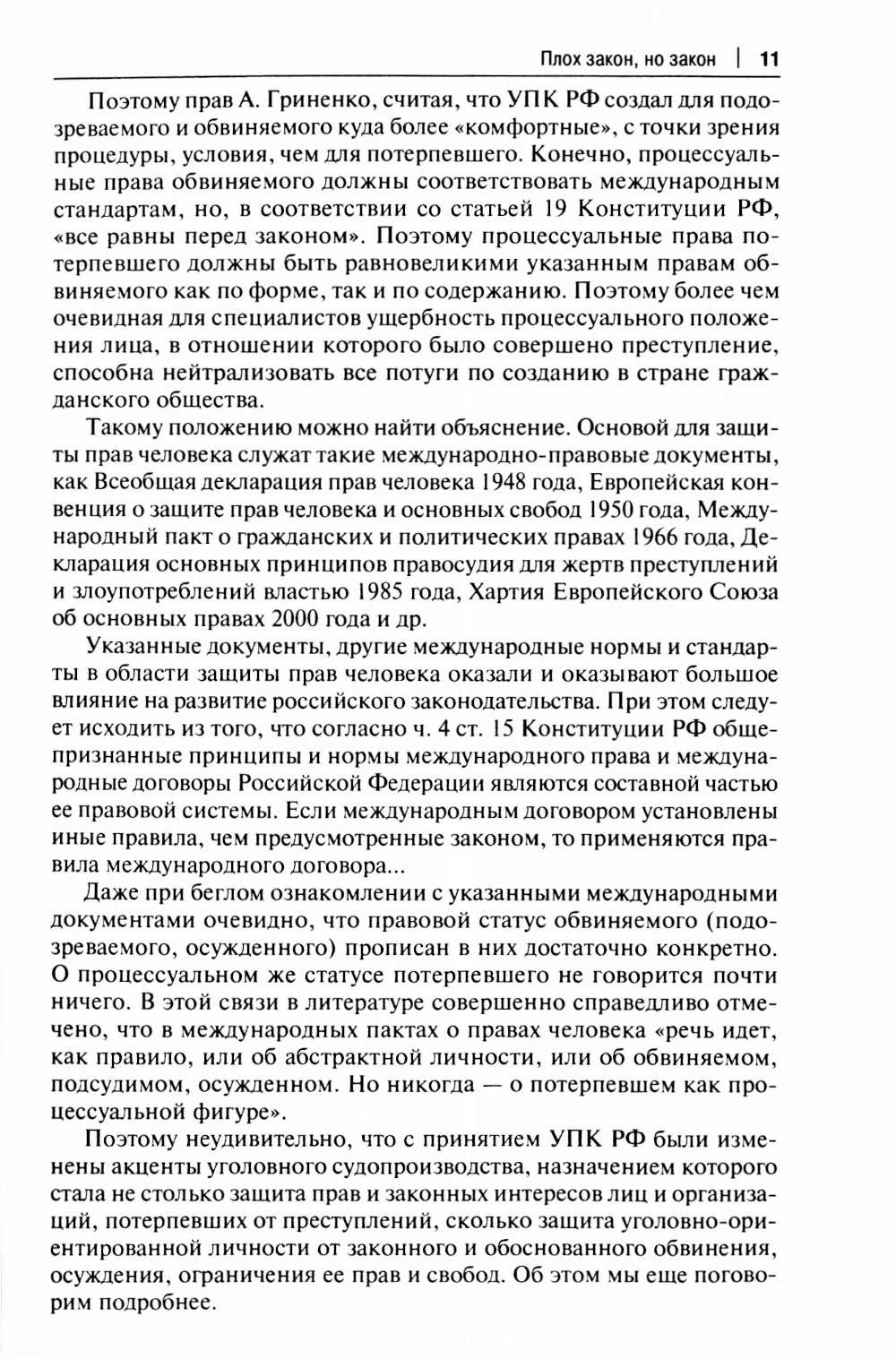 Плох закон, но закон | 11

Поэтому прав А. Гриненко, считая, что УПК РФ создал для подозреваемого и обвиняемого куда более «комфортные», с точки зрения процедуры, условия, чем для потерпевшего. Конечно, процессуальные права обвиняемого должны соответствовать международным стандартам, но, в соответствии со статьей 19 Конституции РФ, «все равны перед законом». Поэтому процессуальные права потерпевшего должны быть равновеликими указанным правам обвиняемого как по форме, так и по содержанию. Поэтому более чем очевидная для специалистов ущербность процессуального положения лица, в отношении которого было совершено преступление, способна нейтрализовать все потуги по созданию в стране гражданского общества.

Такому положению можно найти объяснение. Основой для защиты прав человека служат такие международно-правовые документы, как Всеобщая декларация прав человека 1948 года, Европейская конвенция о защите прав человека и основных свобод 1950 года, Международный пакт о гражданских и политических правах 1966 года, Декларация основных принципов правосудия для жертв преступлений и злоупотреблений властью 1985 года, Хартия Европейского Союза об основных правах 2000 года и др.

Указанные документы, другие международные нормы и стандарты в области защиты прав человека оказали и оказывают большое влияние на развитие российского законодательства. При этом следует исходить из того, что согласно ч. 4 ст. 15 Конституции РФ общепризнанные принципы и нормы международного права и международные договоры Российской Федерации являются составной частью ее правовой системы. Если международным договором установлены иные правила, чем предусмотренные законом, то применяются правила международного договора...

Даже при беглом ознакомлении с указанными международными документами очевидно, что правовой статус обвиняемого (подозреваемого, осужденного) прописан в них достаточно конкретно. О процессуальном же статусе потерпевшего не говорится почти ничего. В этой связи в литературе совершенно справедливо отмечено, что в международных пактах о правах человека «речь идет, как правило, или об абстрактной личности, или об обвиняемом, подсудимом, осужденном. Но никогда — о потерпевшем как процессуальной фигуре».

Поэтому неудивительно, что с принятием УПК РФ были изменены акценты уголовного судопроизводства, назначением которого стала не столько защита прав и законных интересов лиц и организаций, потерпевших от преступлений, сколько защита уголовно-ориентированной личности от законного и обоснованного обвинения, осуждения, ограничения ее прав и свобод. Об этом мы еще поговорим подробнее.